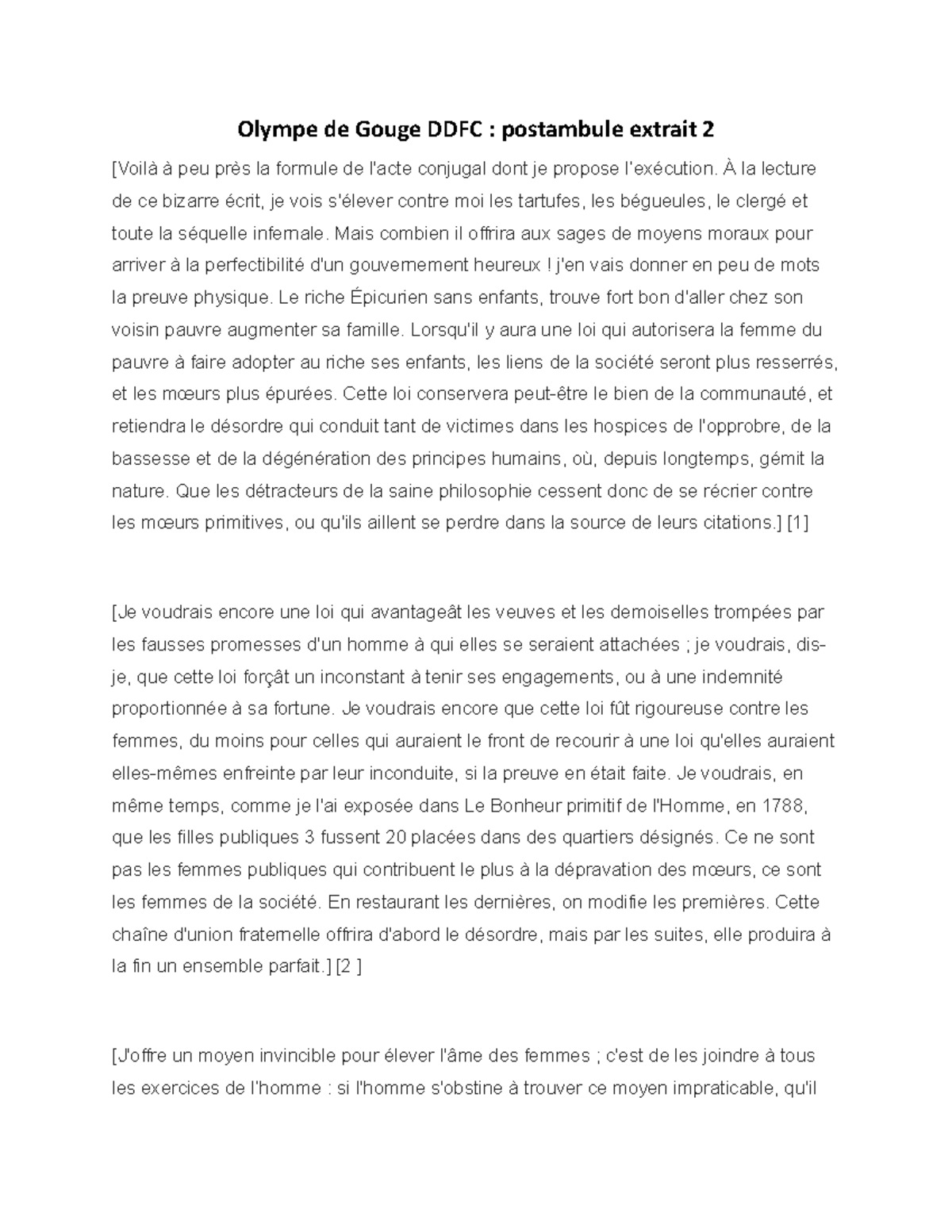 Olympe de Gouge DDFC : postambule extrait 2

[Voilà à peu près la formule de l'acte conjugal dont je propose l'exécution. À la lecture de ce bizarre écrit, je vois s'élever contre moi les tartufes, les bégueules, le clergé et toute la séquelle infernale. Mais combien il offrira aux sages de moyens moraux pour arriver à la perfectibilité d'un gouvernement heureux ! j'en vais donner en peu de mots la preuve physique. Le riche Épicurien sans enfants, trouve fort bon d'aller chez son voisin pauvre augmenter sa famille. Lorsqu'il y aura une loi qui autorisera la femme du pauvre à faire adopter au riche ses enfants, les liens de la société seront plus resserrés, et les mœurs plus épurées. Cette loi conservera peut-être le bien de la communauté, et retiendra le désordre qui conduit tant de victimes dans les hospices de l'opprobre, de la bassesse et de la dégénération des principes humains, où, depuis longtemps, gémit la nature. Que les détracteurs de la saine philosophie cessent donc de se récrier contre les mœurs primitives, ou qu'ils aillent se perdre dans la source de leurs citations.] [1]

[Je voudrais encore une loi qui avantageât les veuves et les demoiselles trompées par les fausses promesses d'un homme à qui elles se seraient attachées ; je voudrais, dis-je, que cette loi forçât un inconstant à tenir ses engagements, ou à une indemnité proportionnée à sa fortune. Je voudrais encore que cette loi fût rigoureuse contre les femmes, du moins pour celles qui auraient le front de recourir à une loi qu'elles auraient elles-mêmes enfreinte par leur inconduite, si la preuve en était faite. Je voudrais, en même temps, comme je l'ai exposée dans Le Bonheur primitif de l'Homme, en 1788, que les filles publiques 3 fussent 20 placées dans des quartiers désignés. Ce ne sont pas les femmes publiques qui contribuent le plus à la dépravation des mœurs, ce sont les femmes de la société. En restaurant les dernières, on modifie les premières. Cette chaîne d'union fraternelle offrira d'abord le désordre, mais par les suites, elle produira à la fin un ensemble parfait.] [2 ]

[J'offre un moyen invincible pour élever l'âme des femmes ; c'est de les joindre à tous les exercices de l'homme : si l'homme s'obstine à trouver ce moyen impraticable, qu'il